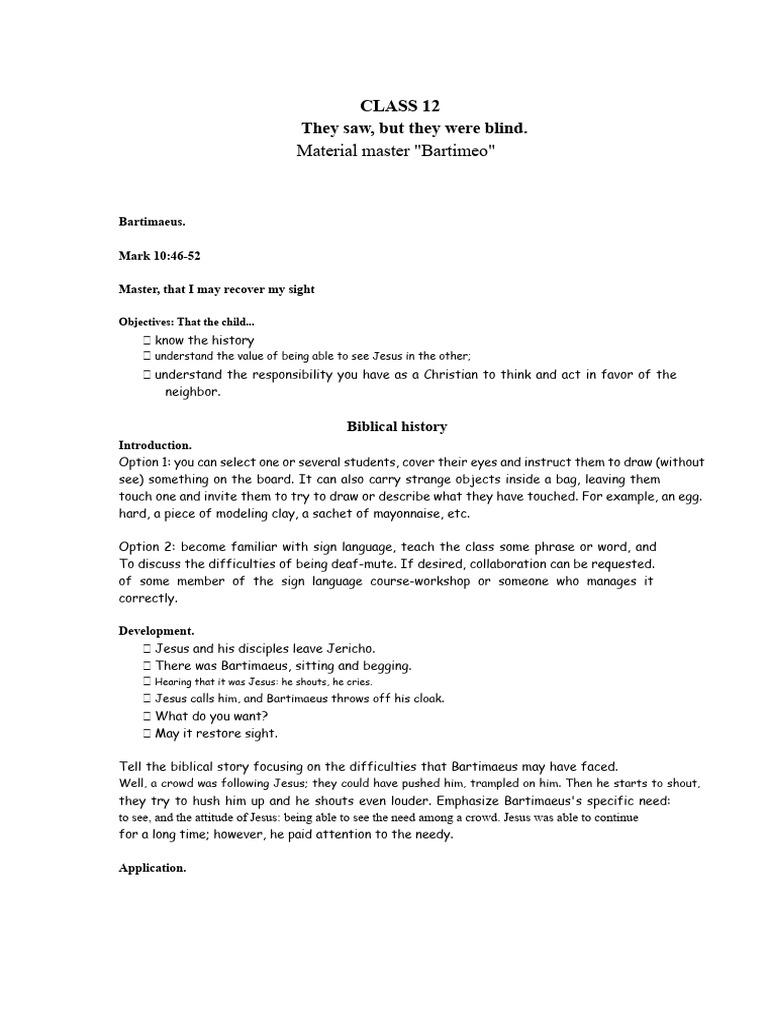 CLASS 12
They saw, but they were blind.
Material master "Bartimeo"

Bartimaeus.

Mark 10:46-52

Master, that I may recover my sight

Objectives: That the child...
 know the history
 understand the value of being able to see Jesus in the other;
 understand the responsibility you have as a Christian to think and act in favor of the neighbor.

Biblical history

Introduction.
Option 1: you can select one or several students, cover their eyes and instruct them to draw (without see) something on the board. It can also carry strange objects inside a bag, leaving them touch one and invite them to try to draw or describe what they have touched. For example, an egg. hard, a piece of modeling clay, a sachet of mayonnaise, etc.

Option 2: become familiar with sign language, teach the class some phrase or word, and To discuss the difficulties of being deaf-mute. If desired, collaboration can be requested. of some member of the sign language course-workshop or someone who manages it correctly.

Development.
 Jesus and his disciples leave Jericho.
 There was Bartimaeus, sitting and begging.
 Hearing that it was Jesus: he shouts, he cries.
 Jesus calls him, and Bartimaeus throws off his cloak.
 What do you want?
 May it restore sight.

Tell the biblical story focusing on the difficulties that Bartimaeus may have faced. Well, a crowd was following Jesus; they could have pushed him, trampled on him. Then he starts to shout, they try to hush him up and he shouts even louder. Emphasize Bartimaeus's specific need: to see, and the attitude of Jesus: being able to see the need among a crowd. Jesus was able to continue for a long time; however, he paid attention to the needy.

Application.